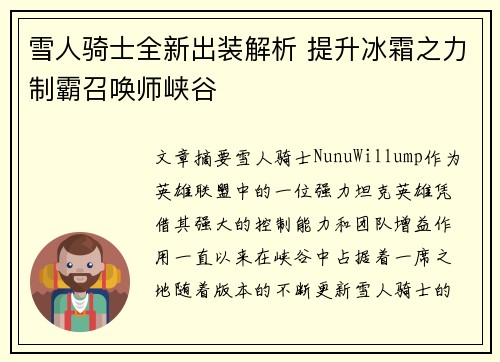 雪人骑士全新出装解析 提升冰霜之力制霸召唤师峡谷

文章摘要雪人骑士NunuWillump作为英雄联盟中的一位强力坦克英雄凭借其强大的控制能力和团队增益作用一直以来在峡谷中占据着一席之地随着版本的不断更新雪人骑士的